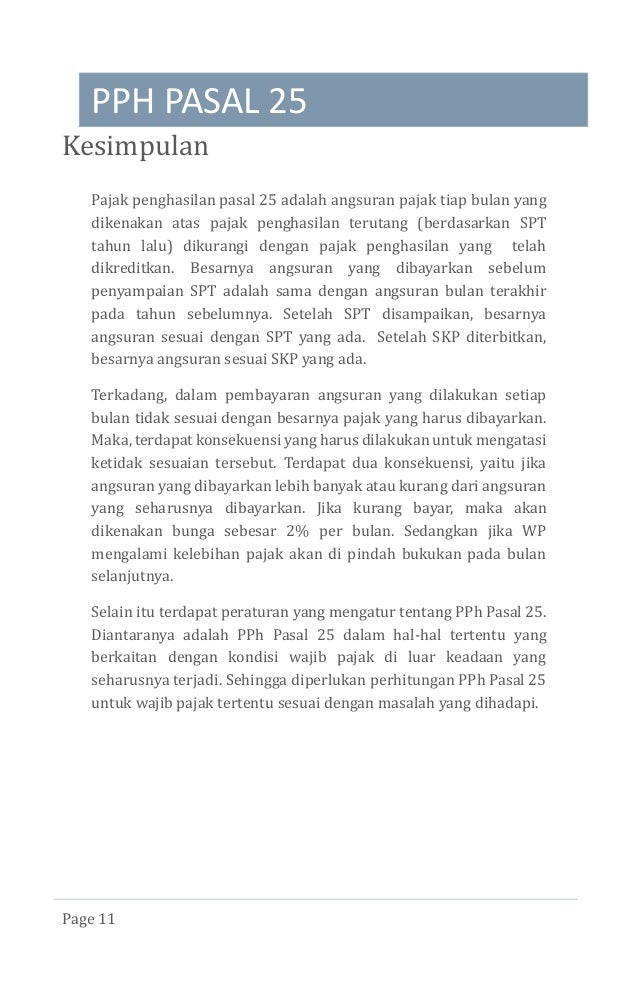 PPH PASAL 25

Kesimpulan

Pajak penghasilan pasal 25 adalah angsuran pajak tiap bulan yang dikenakan atas pajak penghasilan terutang (berdasarkan SPT tahun lalu) dikurangi dengan pajak penghasilan yang telah dikreditkan. Besarnya angsuran yang dibayarkan sebelum penyampaian SPT adalah sama dengan angsuran bulan terakhir pada tahun sebelumnya. Setelah SPT disampaikan, besarnya angsuran sesuai dengan SPT yang ada. Setelah SKP diterbitkan, besarnya angsuran sesuai SKP yang ada.

Terkadang, dalam pembayaran angsuran yang dilakukan setiap bulan tidak sesuai dengan besarnya pajak yang harus dibayarkan. Maka, terdapat konsekuensi yang harus dilakukan untuk mengatasi ketidak sesuaian tersebut. Terdapat dua konsekuensi, yaitu jika angsuran yang dibayarkan lebih banyak atau kurang dari angsuran yang seharusnya dibayarkan. Jika kurang bayar, maka akan dikenakan bunga sebesar 2% per bulan. Sedangkan jika WP mengalami kelebihan pajak akan di pindah bukukan pada bulan selanjutnya.

Selain itu terdapat peraturan yang mengatur tentang PPh Pasal 25. Diantaranya adalah PPh Pasal 25 dalam hal-hal tertentu yang berkaitan dengan kondisi wajib pajak di luar keadaan yang seharusnya terjadi. Sehingga diperlukan perhitungan PPh Pasal 25 untuk wajib pajak tertentu sesuai dengan masalah yang dihadapi.

Page 11